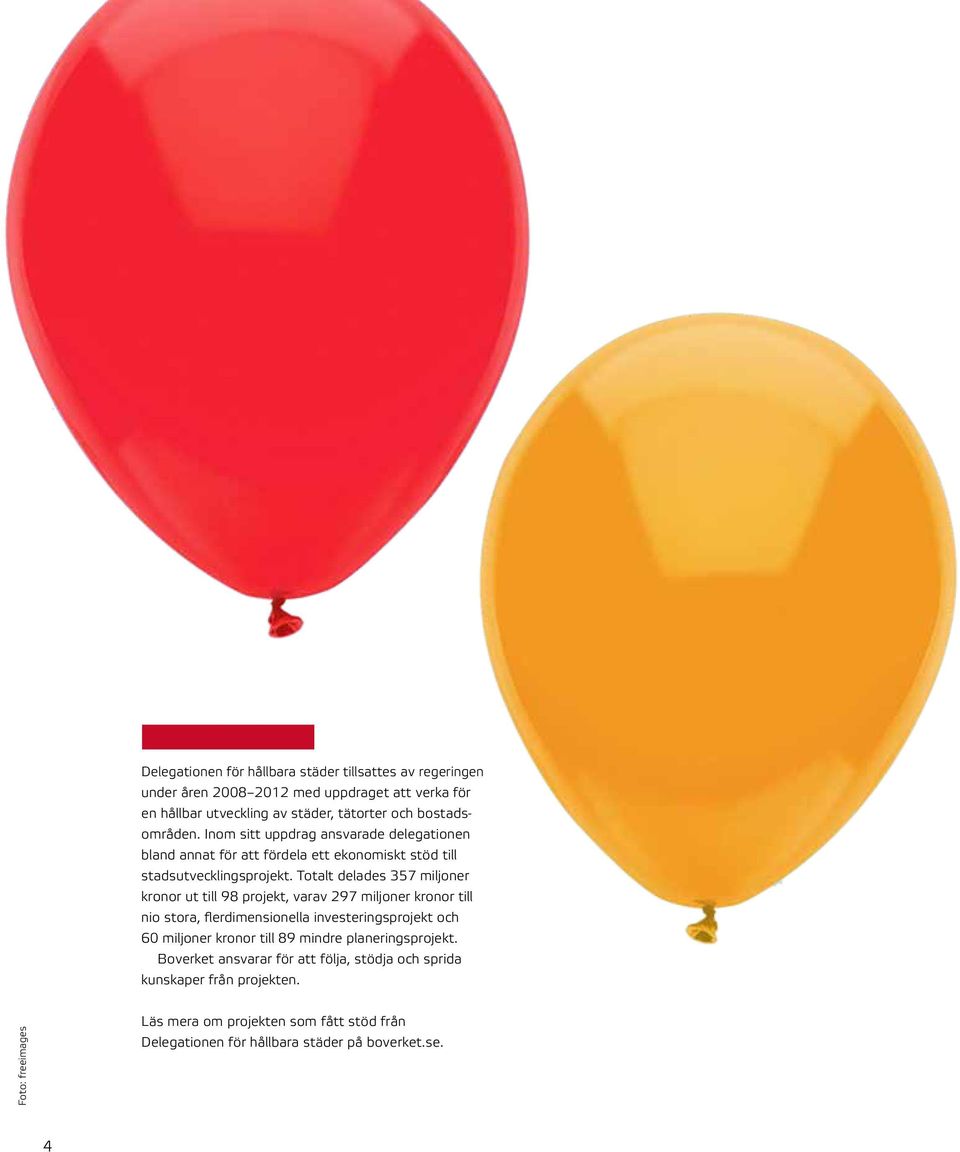 Delegationen för hållbara städer tillsattes av regeringen under åren 2008–2012 med uppdraget att verka för en hållbar utveckling av städer, tätorter och bostadsområden. Inom sitt uppdrag ansvarade delegationen bland annat för att fördela ett ekonomiskt stöd till stadsutvecklingsprojekt. Totalt delades 357 miljoner kronor ut till 98 projekt, varav 297 miljoner kronor till nio stora, flerdimensionella investeringsprojekt och 60 miljoner kronor till 89 mindre planeringsprojekt.

Boverket ansvarar för att följa, stödja och sprida kunskaper från projekten.

Läs mera om projekten som fått stöd från Delegationen för hållbara städer på boverket.se.

Foto: freeimages

4